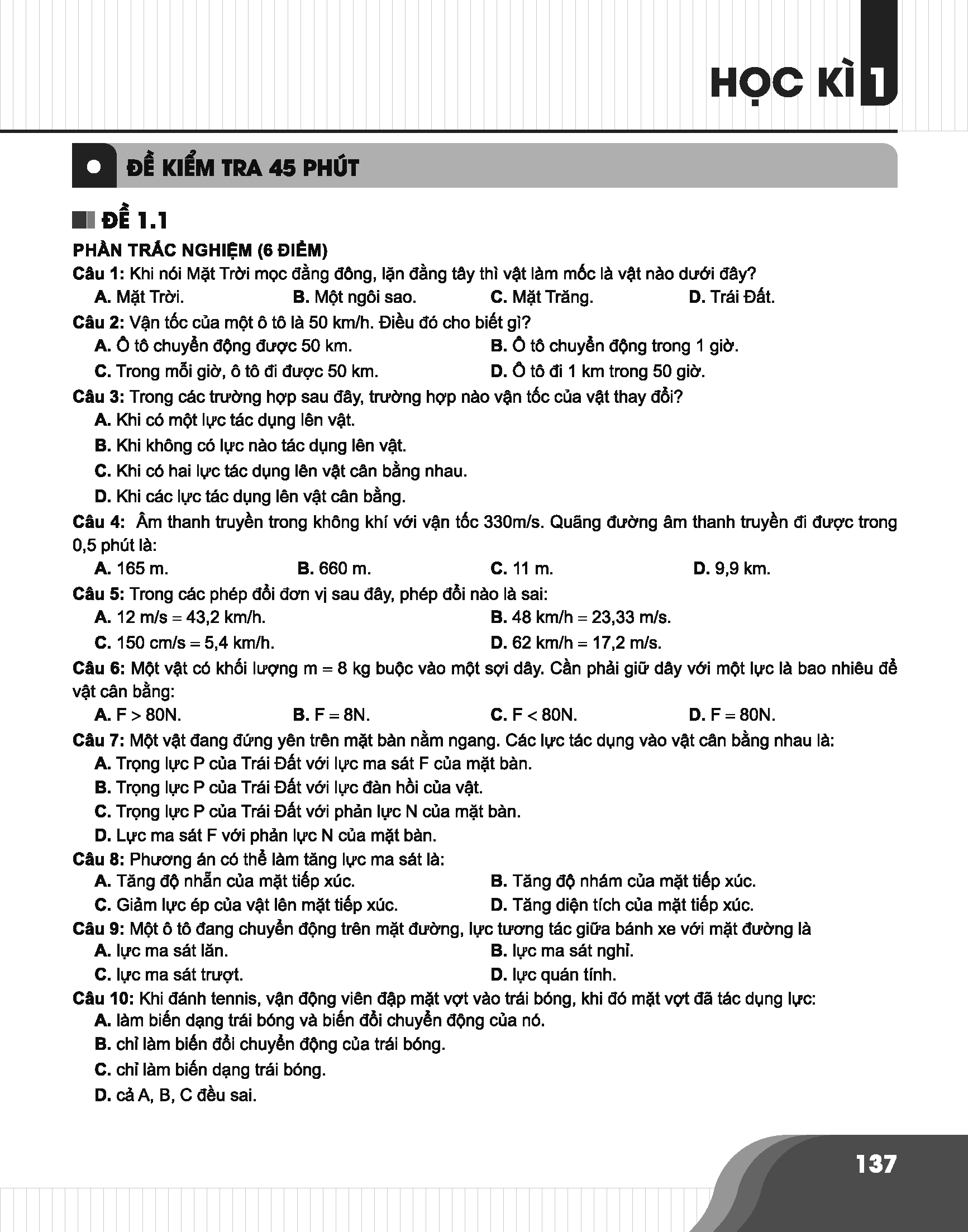 HỌC KÌ 1

ĐỀ KIỂM TRA 45 PHÚT

ĐỀ 1.1

PHẦN TRẮC NGHIỆM (6 ĐIỂM)

Câu 1: Khi nói Mặt Trời mọc đằng đông, lặn đằng tây thì vật làm mốc là vật nào dưới đây?

A. Mặt Trời. B. Một ngôi sao. C. Mặt Trăng. D. Trái Đất.

Câu 2: Vận tốc của một ô tô là 50 km/h. Điều đó cho biết gì?

A. Ô tô chuyển động được 50 km. B. Ô tô chuyển động trong 1 giờ.

C. Trong mỗi giờ, ô tô đi được 50 km. D. Ô tô đi 1 km trong 50 giờ.

Câu 3: Trong các trường hợp sau đây, trường hợp nào vận tốc của vật thay đổi?

A. Khi có một lực tác dụng lên vật.

B. Khi không có lực nào tác dụng lên vật.

C. Khi có hai lực tác dụng lên vật cân bằng nhau.

D. Khi các lực tác dụng lên vật cân bằng.

Câu 4: Âm thanh truyền trong không khí với vận tốc 330m/s. Quãng đường âm thanh truyền đi được trong 0,5 phút là:

A. 165 m. B. 660 m. C. 11 m. D. 9,9 km.

Câu 5: Trong các phép đổi đơn vị sau đây, phép đổi nào là sai:

A. 12 m/s = 43,2 km/h. B. 48 km/h = 23,33 m/s.

C. 150 cm/s = 5,4 km/h. D. 62 km/h = 17,2 m/s.

Câu 6: Một vật có khối lượng m = 8 kg buộc vào một sợi dây. Cần phải giữ dây với một lực là bao nhiêu để vật cân bằng:

A. F > 80N. B. F = 8N. C. F < 80N. D. F = 80N.

Câu 7: Một vật đang đứng yên trên mặt bàn nằm ngang. Các lực tác dụng vào vật cân bằng nhau là:

A. Trọng lực P của Trái Đất với lực ma sát F của mặt bàn.

B. Trọng lực P của Trái Đất với lực đàn hồi của vật.

C. Trọng lực P của Trái Đất với phản lực N của mặt bàn.

D. Lực ma sát F với phản lực N của mặt bàn.

Câu 8: Phương án có thể làm tăng lực ma sát là:

A. Tăng độ nhẵn của mặt tiếp xúc. B. Tăng độ nhám của mặt tiếp xúc.

C. Giảm lực ép của vật lên mặt tiếp xúc. D. Tăng diện tích của mặt tiếp xúc.

Câu 9: Một ô tô đang chuyển động trên mặt đường, lực tương tác giữa bánh xe với mặt đường là

A. lực ma sát lăn. B. lực ma sát nghỉ.

C. lực ma sát trượt. D. lực quán tính.

Câu 10: Khi đánh tennis, vận động viên đập mặt vợt vào trái bóng, khi đó mặt vợt đã tác dụng lực:

A. làm biến dạng trái bóng và biến đổi chuyển động của nó.

B. chỉ làm biến đổi chuyển động của trái bóng.

C. chỉ làm biến dạng trái bóng.

D. cả A, B, C đều sai.

137